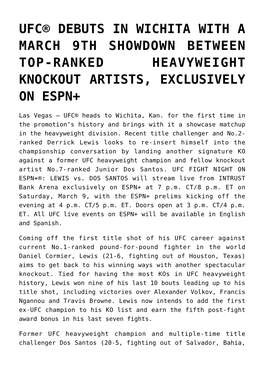 UFC® DEBUTS IN WICHITA WITH A MARCH 9TH SHOWDOWN BETWEEN TOP-RANKED HEAVYWEIGHT KNOCKOUT ARTISTS, EXCLUSIVELY ON ESPN+

Las Vegas – UFC® heads to Wichita, Kan. for the first time in the promotion's history and brings with it a showcase matchup in the heavyweight division. Recent title challenger and No.2-ranked Derrick Lewis looks to re-insert himself into the championship conversation by landing another signature KO against a former UFC heavyweight champion and fellow knockout artist No.7-ranked Junior Dos Santos. UFC FIGHT NIGHT ON ESPN+®: LEWIS vs. DOS SANTOS will stream live from INTRUST Bank Arena exclusively on ESPN+ at 7 p.m. CT/8 p.m. ET on Saturday, March 9, with the ESPN+ prelims kicking off the evening at 4 p.m. CT/5 p.m. ET. Doors open at 3 p.m. CT/4 p.m. ET. All UFC live events on ESPN+ will be available in English and Spanish.

Coming off the first title shot of his UFC career against current No.1-ranked pound-for-pound fighter in the world Daniel Cormier, Lewis (21-6, fighting out of Houston, Texas) aims to get back to his winning ways with another spectacular knockout. Tied for having the most KOs in UFC heavyweight history, Lewis won nine of his last 10 bouts leading up to his title shot, including victories over Alexander Volkov, Francis Ngannou and Travis Browne. Lewis now intends to add the first ex-UFC champion to his KO list and earn the fifth post-fight award bonus in his last seven fights.

Former UFC heavyweight champion and multiple-time title challenger Dos Santos (20-5, fighting out of Salvador, Bahia,